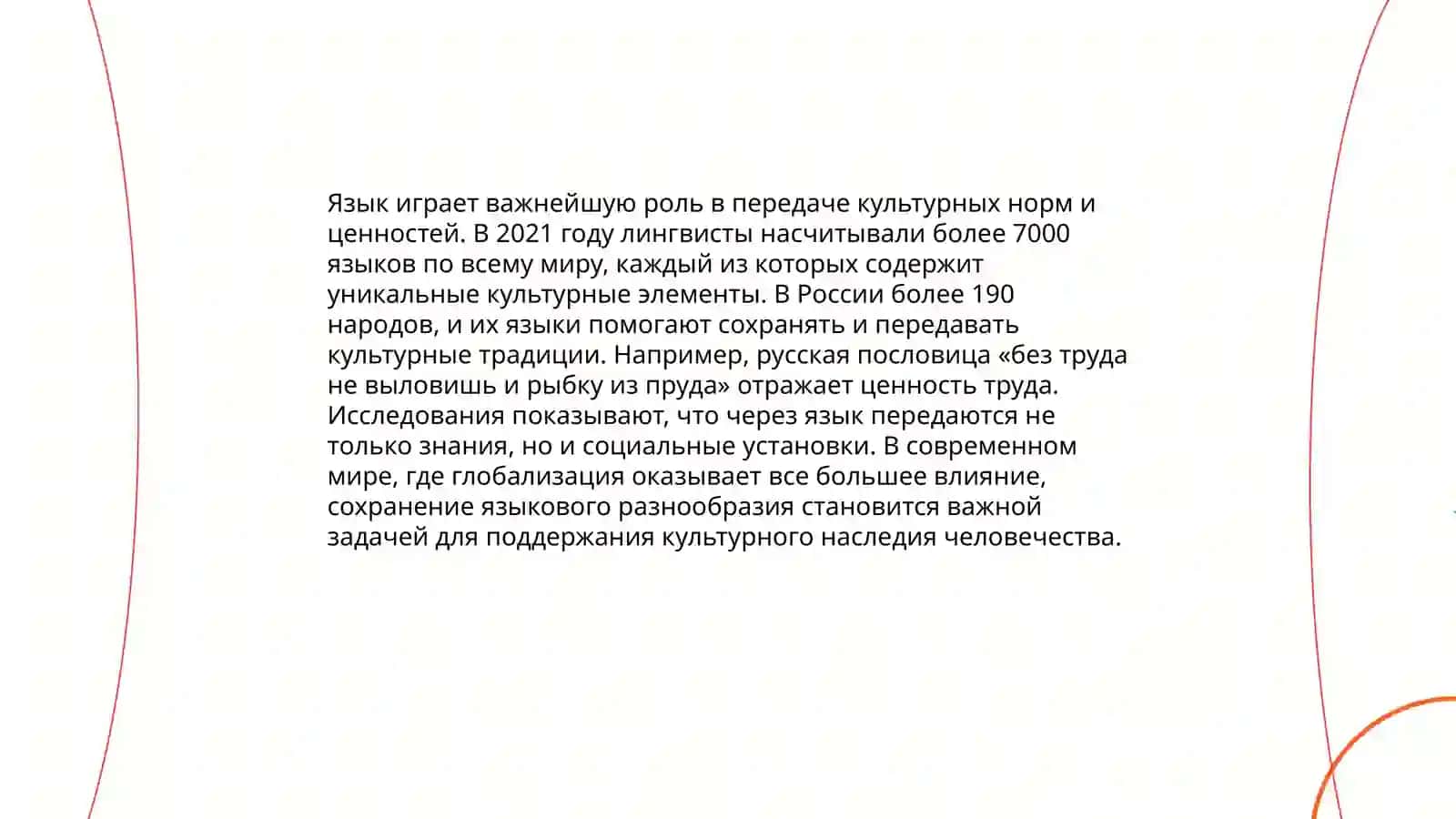 Язык играет важнейшую роль в передаче культурных норм и ценностей. В 2021 году лингвисты насчитывали более 7000 языков по всему миру, каждый из которых содержит уникальные культурные элементы. В России более 190 народов, и их языки помогают сохранять и передавать культурные традиции. Например, русская пословица «без труда не выловишь и рыбку из пруда» отражает ценность труда. Исследования показывают, что через язык передаются не только знания, но и социальные установки. В современном мире, где глобализация оказывает все большее влияние, сохранение языкового разнообразия становится важной задачей для поддержания культурного наследия человечества.